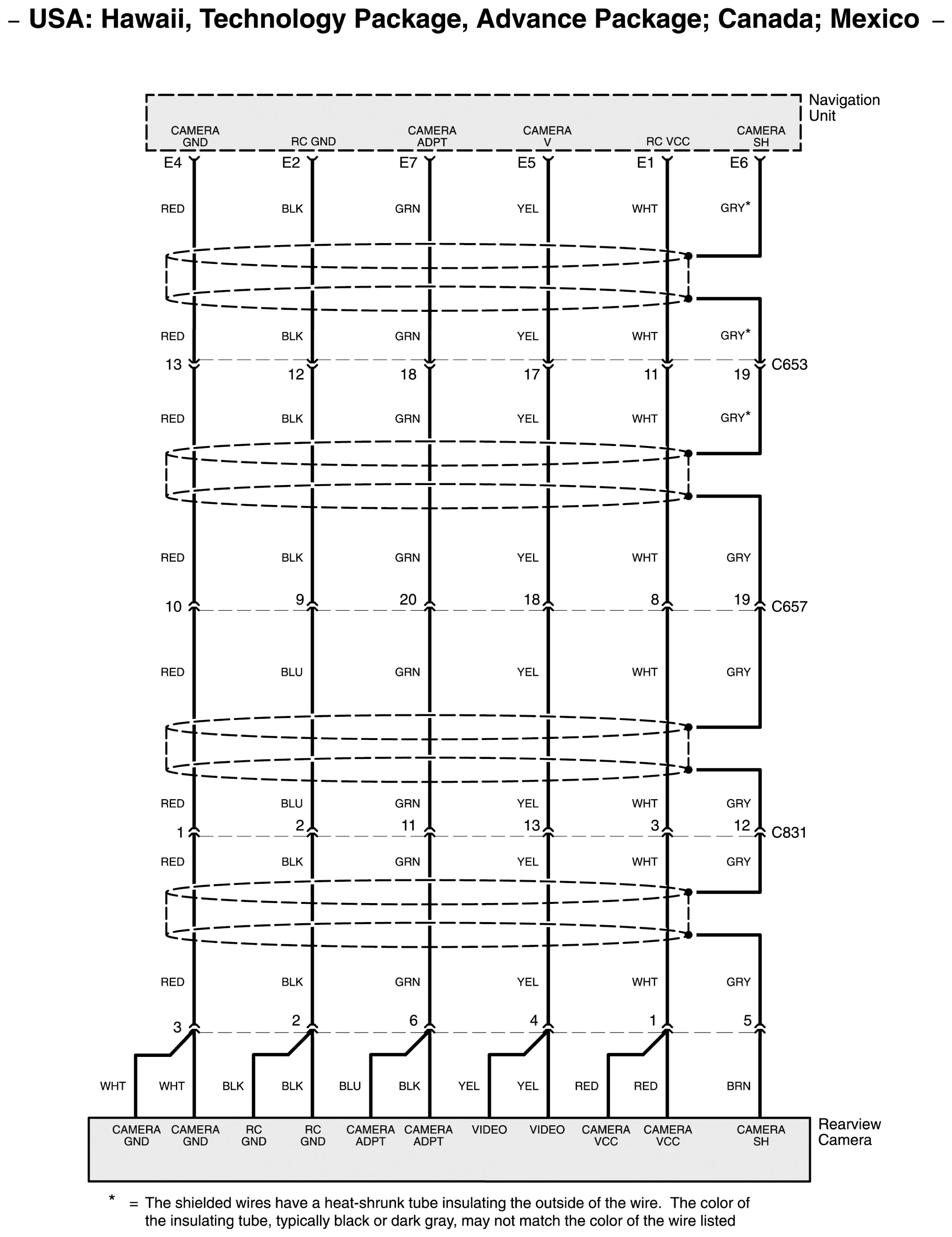 – USA: Hawaii, Technology Package, Advance Package; Canada; Mexico –

Navigation Unit

CAMERA GND
RC GND
CAMERA ADPT
CAMERA V
RC VCC
CAMERA SH

E4 E2 E7 E5 E1 E6

RED BLK GRN YEL WHT GRY*

RED BLK GRN YEL WHT GRY*

13 12 18 17 11 19 C653

RED BLK GRN YEL WHT GRY*

RED BLK GRN YEL WHT GRY

10 9 20 18 8 19 C657

RED BLU GRN YEL WHT GRY

RED BLU GRN YEL WHT GRY

1 2 11 13 3 12 C831

RED BLK GRN YEL WHT GRY

RED BLK GRN YEL WHT GRY

3 2 6 4 1 5

WHT WHT BLK BLK BLU BLK YEL YEL RED RED BRN

CAMERA GND
CAMERA GND
RC GND
RC GND
CAMERA ADPT
CAMERA ADPT
VIDEO
VIDEO
CAMERA VCC
CAMERA VCC
CAMERA SH

Rearview Camera

* = The shielded wires have a heat-shrunk tube insulating the outside of the wire. The color of the insulating tube, typically black or dark gray, may not match the color of the wire listed